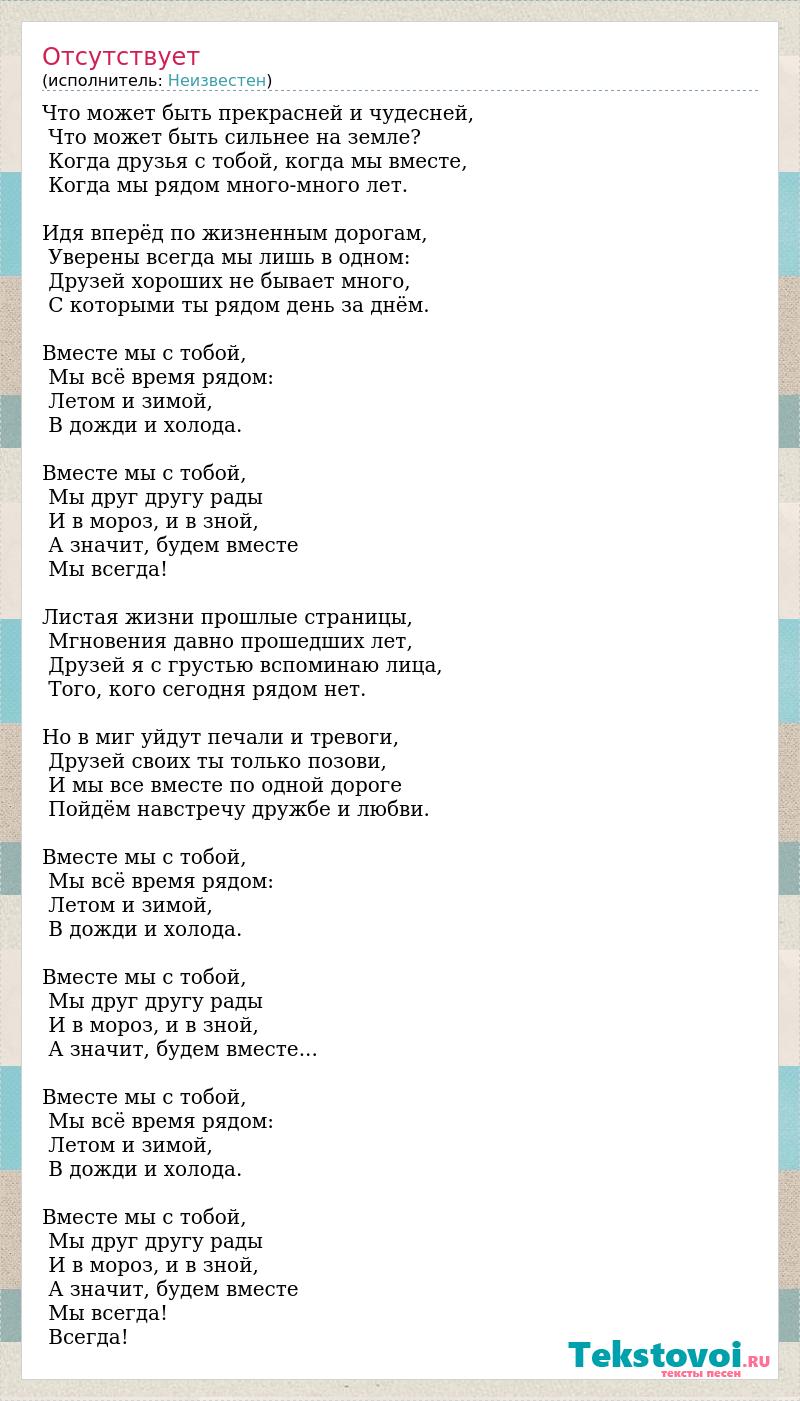 Отсутствует
(исполнитель: Неизвестен)

Что может быть прекрасней и чудесней,
Что может быть сильнее на земле?
Когда друзья с тобой, когда мы вместе,
Когда мы рядом много-много лет.

Идя вперёд по жизненным дорогам,
Уверены всегда мы лишь в одном:
Друзей хороших не бывает много,
С которыми ты рядом день за днём.

Вместе мы с тобой,
Мы всё время рядом:
Летом и зимой,
В дожди и холода.

Вместе мы с тобой,
Мы друг другу рады
И в мороз, и в зной,
А значит, будем вместе
Мы всегда!

Листая жизни прошлые страницы,
Мгновения давно прошедших лет,
Друзей я с грустью вспоминаю лица,
Того, кого сегодня рядом нет.

Но в миг уйдут печали и тревоги,
Друзей своих ты только позови,
И мы все вместе по одной дороге
Пойдём навстречу дружбе и любви.

Вместе мы с тобой,
Мы всё время рядом:
Летом и зимой,
В дожди и холода.

Вместе мы с тобой,
Мы друг другу рады
И в мороз, и в зной,
А значит, будем вместе...

Вместе мы с тобой,
Мы всё время рядом:
Летом и зимой,
В дожди и холода.

Вместе мы с тобой,
Мы друг другу рады
И в мороз, и в зной,
А значит, будем вместе
Мы всегда!
Всегда!

Tekstovoi.RU
тексты песен